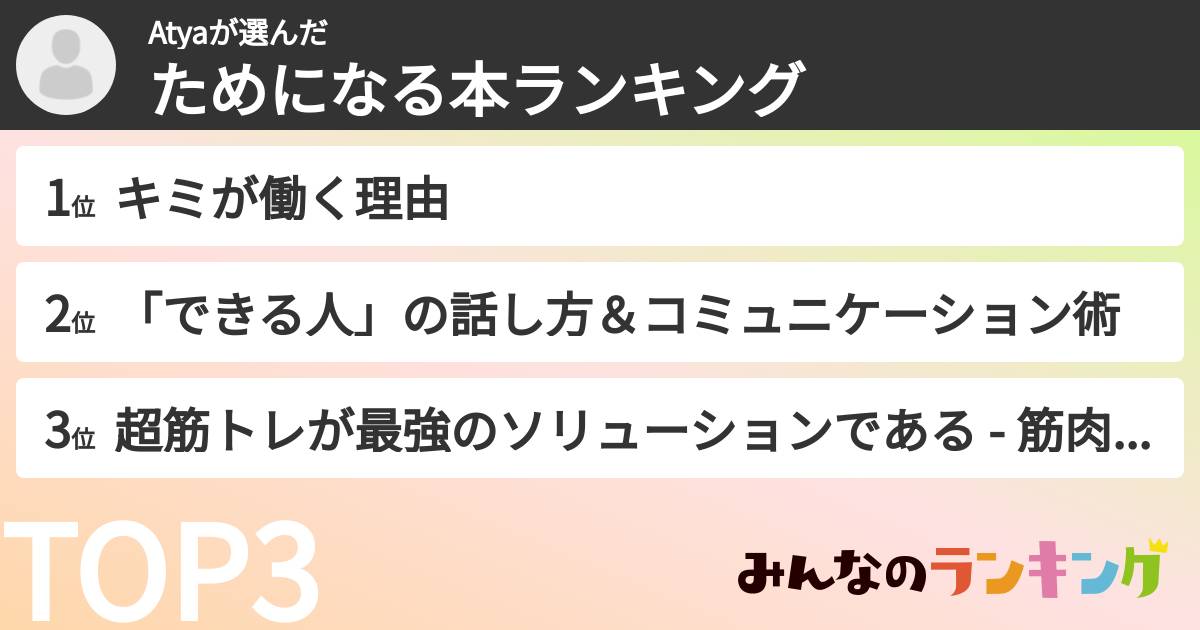 Atyaが選んだ
ためになる本ランキング

1位 キミが働く理由

2位 「できる人」の話し方＆コミュニケーション術

3位 超筋トレが最強のソリューションである - 筋肉...

TOP3

みんなのランキング